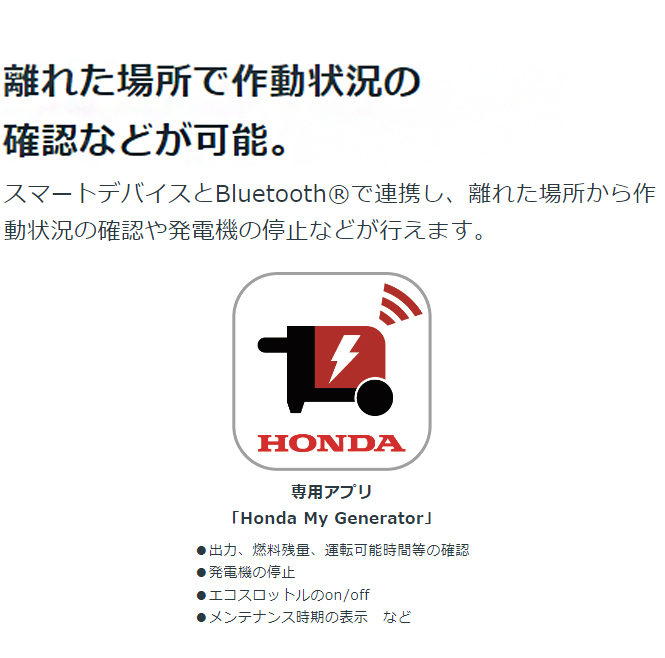 離れた場所で作動状況の確認などが可能。

スマートデバイスとBluetooth®で連携し、離れた場所から作動状況の確認や発電機の停止などが行えます。

HONDA

専用アプリ
「Honda My Generator」

●出力、燃料残量、運転可能時間等の確認
●発電機の停止
●エコスロットルのon/off
●メンテナンス時期の表示　など